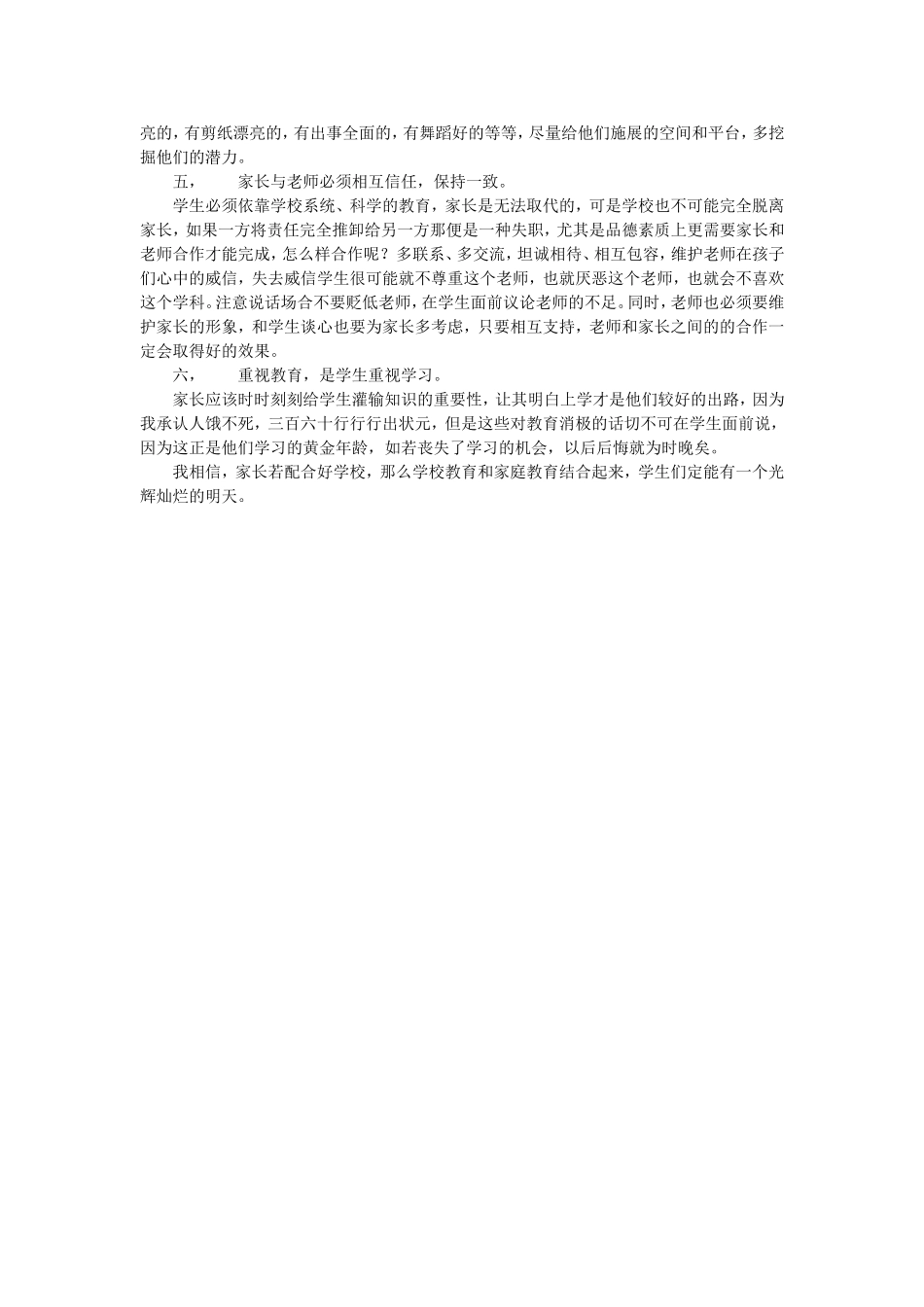 亮的，有剪纸漂亮的，有出事全面的，有舞蹈好的等等，尽量给他们施展的空间和平台，多挖掘他们的潜力。

五，　家长与老师必须相互信任，保持一致。

学生必须依靠学校系统、科学的教育，家长是无法取代的，可是学校也不可能完全脱离家长，如果一方将责任完全推卸给另一方那便是一种失职，尤其是品德素质上更需要家长和老师合作才能完成，怎么样合作呢？多联系、多交流，坦诚相待、相互包容，维护老师在孩子们心中的威信，失去威信学生很可能就不尊重这个老师，也就厌恶这个老师，也就会不喜欢这个学科。注意说话场合不要贬低老师，在学生面前议论老师的不足。同时，老师也必须要维护家长的形象，和学生谈心也要为家长多考虑，只要相互支持，老师和家长之间的的合作一定会取得好的效果。

六，　重视教育，是学生重视学习。

家长应该时时刻刻给学生灌输知识的重要性，让其明白上学才是他们较好的出路，因为我承认人饿不死，三百六十行行行出状元，但是这些对教育消极的话切不可在学生面前说，因为这正是他们学习的黄金年龄，如若丧失了学习的机会，以后后悔就为时晚矣。

我相信，家长若配合好学校，那么学校教育和家庭教育结合起来，学生们定能有一个光辉灿烂的明天。